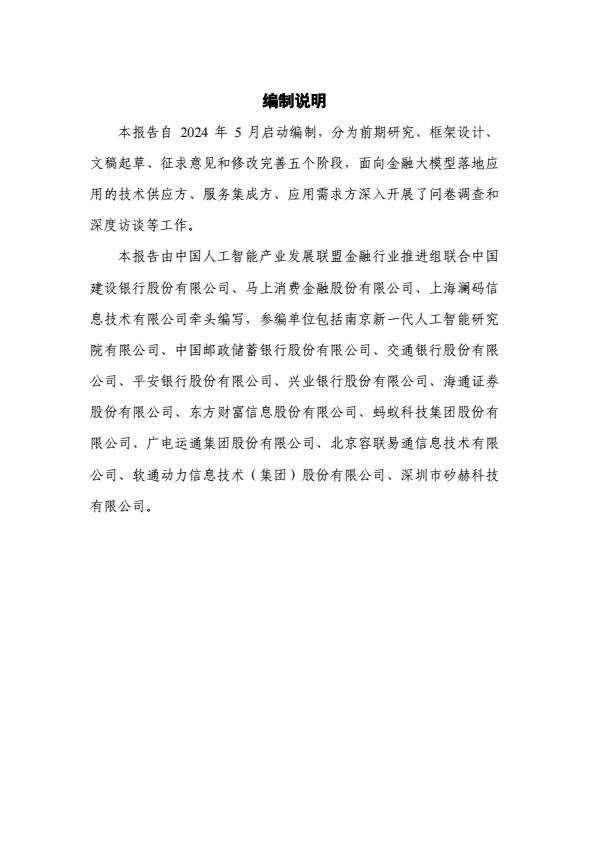 编制说明

本报告自 2024 年 5 月启动编制，分为前期研究、框架设计、文稿起草、征求意见和修改完善五个阶段，面向金融大模型落地应用的技术供应方、服务集成方、应用需求方深入开展了问卷调查和深度访谈等工作。

本报告由中国人工智能产业发展联盟金融行业推进组联合中国建设银行股份有限公司、马上消费金融股份有限公司、上海澜码信息技术有限公司牵头编写，参编单位包括南京新一代人工智能研究院有限公司、中国邮政储蓄银行股份有限公司、交通银行股份有限公司、平安银行股份有限公司、兴业银行股份有限公司、海通证券股份有限公司、东方财富信息股份有限公司、蚂蚁科技集团股份有限公司、广电运通集团股份有限公司、北京容联易通信息技术有限公司、软通动力信息技术（集团）股份有限公司、深圳市矽赫科技有限公司。